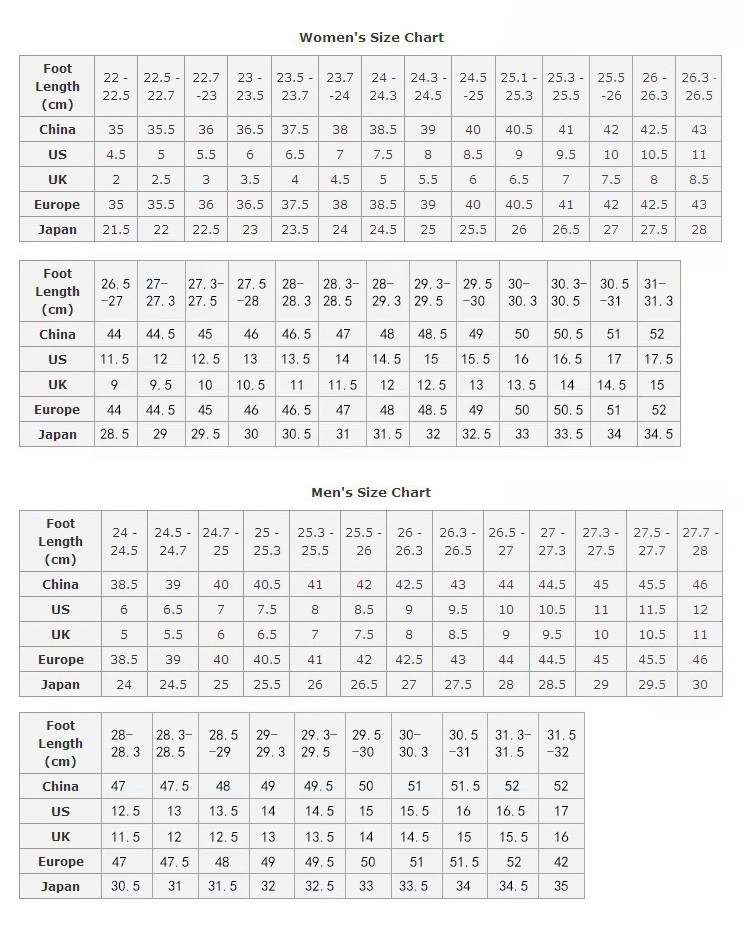 Women's Size Chart

| Foot Length (cm) | 22 - 22.5 | 22.5 - 22.7 | 22.7 -23 | 23 - 23.5 | 23.5 - 23.7 | 23.7 -24 | 24 - 24.3 | 24.3 - 24.5 | 24.5 -25 | 25.1 - 25.3 | 25.3 - 25.5 | 25.5 -26 | 26 - 26.3 | 26.3 - 26.5 |
|---|---|---|---|---|---|---|---|---|---|---|---|---|---|---|
| China | 35 | 35.5 | 36 | 36.5 | 37.5 | 38 | 38.5 | 39 | 40 | 40.5 | 41 | 42 | 42.5 | 43 |
| US | 4.5 | 5 | 5.5 | 6 | 6.5 | 7 | 7.5 | 8 | 8.5 | 9 | 9.5 | 10 | 10.5 | 11 |
| UK | 2 | 2.5 | 3 | 3.5 | 4 | 4.5 | 5 | 5.5 | 6 | 6.5 | 7 | 7.5 | 8 | 8.5 |
| Europe | 35 | 35.5 | 36 | 36.5 | 37.5 | 38 | 38.5 | 39 | 40 | 40.5 | 41 | 42 | 42.5 | 43 |
| Japan | 21.5 | 22 | 22.5 | 23 | 23.5 | 24 | 24.5 | 25 | 25.5 | 26 | 26.5 | 27 | 27.5 | 28 |

| Foot Length (cm) | 26.5 -27 | 27- 27.3 | 27.3- 27.5 | 27.5 -28 | 28- 28.3 | 28.3- 28.5 | 28- 29.3 | 29.3- 29.5 | 29.5 -30 | 30- 30.3 | 30.3- 30.5 | 30.5 -31 | 31- 31.3 |
|---|---|---|---|---|---|---|---|---|---|---|---|---|---|
| China | 44 | 44.5 | 45 | 46 | 46.5 | 47 | 48 | 48.5 | 49 | 50 | 50.5 | 51 | 52 |
| US | 11.5 | 12 | 12.5 | 13 | 13.5 | 14 | 14.5 | 15 | 15.5 | 16 | 16.5 | 17 | 17.5 |
| UK | 9 | 9.5 | 10 | 10.5 | 11 | 11.5 | 12 | 12.5 | 13 | 13.5 | 14 | 14.5 | 15 |
| Europe | 44 | 44.5 | 45 | 46 | 46.5 | 47 | 48 | 48.5 | 49 | 50 | 50.5 | 51 | 52 |
| Japan | 28.5 | 29 | 29.5 | 30 | 30.5 | 31 | 31.5 | 32 | 32.5 | 33 | 33.5 | 34 | 34.5 |

Men's Size Chart

| Foot Length (cm) | 24 - 24.5 | 24.5 - 24.7 | 24.7 - 25 | 25 - 25.3 | 25.3 - 25.5 | 25.5 - 26 | 26 - 26.3 | 26.3 - 26.5 | 26.5 - 27 | 27 - 27.3 | 27.3 - 27.5 | 27.5 - 27.7 | 27.7 - 28 |
|---|---|---|---|---|---|---|---|---|---|---|---|---|---|
| China | 38.5 | 39 | 40 | 40.5 | 41 | 42 | 42.5 | 43 | 44 | 44.5 | 45 | 45.5 | 46 |
| US | 6 | 6.5 | 7 | 7.5 | 8 | 8.5 | 9 | 9.5 | 10 | 10.5 | 11 | 11.5 | 12 |
| UK | 5 | 5.5 | 6 | 6.5 | 7 | 7.5 | 8 | 8.5 | 9 | 9.5 | 10 | 10.5 | 11 |
| Europe | 38.5 | 39 | 40 | 40.5 | 41 | 42 | 42.5 | 43 | 44 | 44.5 | 45 | 45.5 | 46 |
| Japan | 24 | 24.5 | 25 | 25.5 | 26 | 26.5 | 27 | 27.5 | 28 | 28.5 | 29 | 29.5 | 30 |

| Foot Length (cm) | 28- 28.3 | 28.3- 28.5 | 28.5 -29 | 29- 29.3 | 29.3- 29.5 | 29.5 -30 | 30- 30.3 | 30.5 -31 | 31.3- 31.5 | 31.5 -32 |
|---|---|---|---|---|---|---|---|---|---|---|
| China | 47 | 47.5 | 48 | 49 | 49.5 | 50 | 51 | 51.5 | 52 | 52 |
| US | 12.5 | 13 | 13.5 | 14 | 14.5 | 15 | 15.5 | 16 | 16.5 | 17 |
| UK | 11.5 | 12 | 12.5 | 13 | 13.5 | 14 | 14.5 | 15 | 15.5 | 16 |
| Europe | 47 | 47.5 | 48 | 49 | 49.5 | 50 | 51 | 51.5 | 52 | 42 |
| Japan | 30.5 | 31 | 31.5 | 32 | 32.5 | 33 | 33.5 | 34 | 34.5 | 35 |